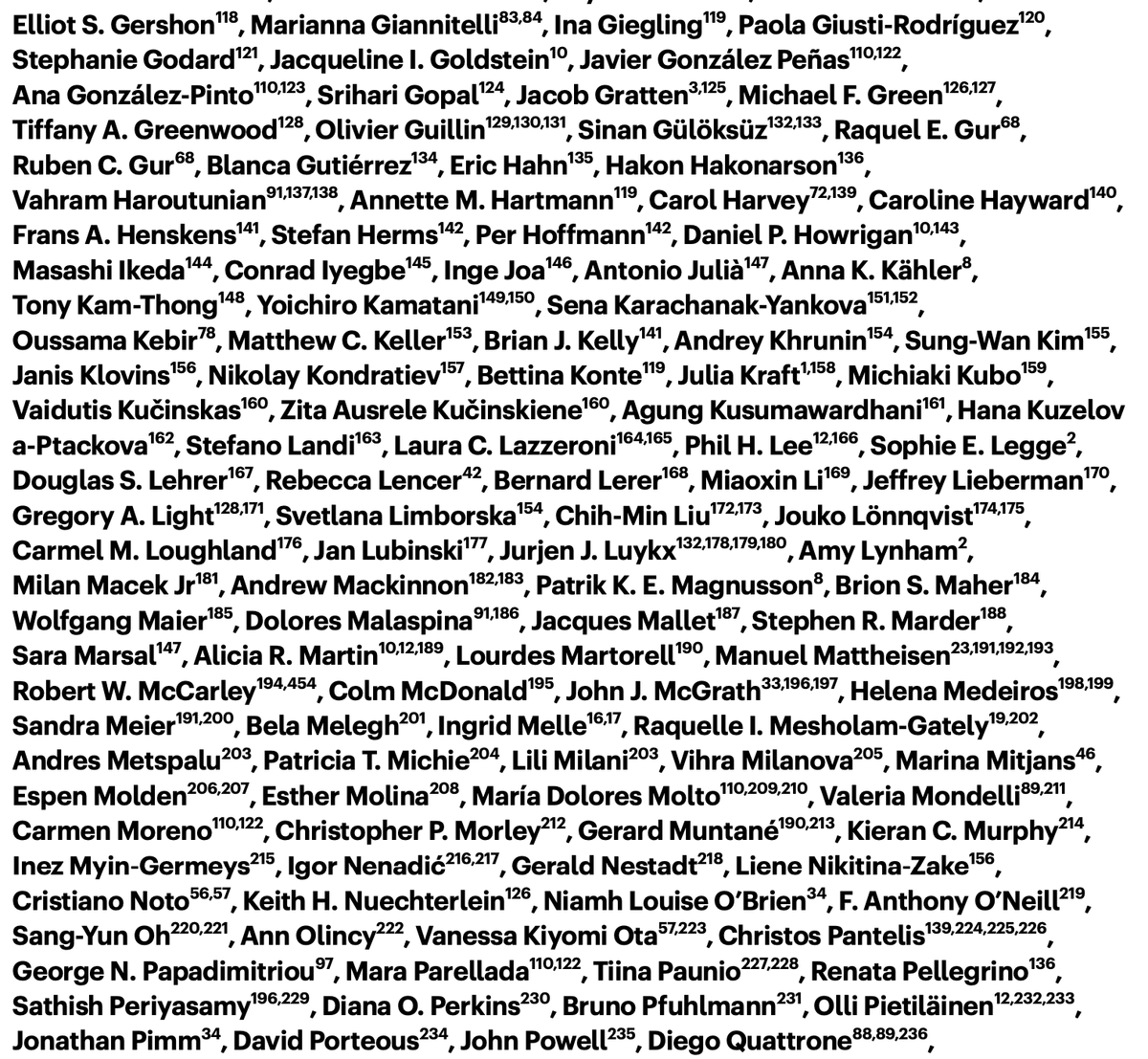 Elliot S. Gershon$^{118}$, Marianna Giannitelli$^{83,84}$, Ina Giegling$^{119}$, Paola Giusti-Rodríguez$^{120}$, Stephanie Godard$^{121}$, Jacqueline I. Goldstein$^{10}$, Javier González Peñas$^{110,122}$, Ana González-Pinto$^{110,123}$, Srihari Gopal$^{124}$, Jacob Gratten$^{3,125}$, Michael F. Green$^{126,127}$, Tiffany A. Greenwood$^{128}$, Olivier Guillin$^{129,130,131}$, Sinan Gülöksüz$^{132,133}$, Raquel E. Gur$^{68}$, Ruben C. Gur$^{68}$, Blanca Gutiérrez$^{134}$, Eric Hahn$^{135}$, Hakon Hakonarson$^{136}$, Vahram Haroutunian$^{91,137,138}$, Annette M. Hartmann$^{119}$, Carol Harvey$^{72,139}$, Caroline Hayward$^{140}$, Frans A. Henskens$^{141}$, Stefan Herms$^{142}$, Per Hoffmann$^{142}$, Daniel P. Howrigan$^{10,143}$, Masashi Ikeda$^{144}$, Conrad Iyegbe$^{145}$, Inge Joa$^{146}$, Antonio Julià$^{147}$, Anna K. Kähler$^{8}$, Tony Kam-Thong$^{148}$, Yoichiro Kamatani$^{149,150}$, Sena Karachanak-Yankova$^{151,152}$, Oussama Kebir$^{78}$, Matthew C. Keller$^{153}$, Brian J. Kelly$^{141}$, Andrey Khrunin$^{154}$, Sung-Wan Kim$^{155}$, Janis Klovins$^{156}$, Nikolay Kondratiev$^{157}$, Bettina Konte$^{119}$, Julia Kraft$^{1,158}$, Michiaki Kubo$^{159}$, Vaidutis Kučinskas$^{160}$, Zita Ausrele Kučinskiene$^{160}$, Agung Kusumawardhani$^{161}$, Hana Kuzelov a-Ptackova$^{162}$, Stefano Landi$^{163}$, Laura C. Lazzeroni$^{164,165}$, Phil H. Lee$^{12,166}$, Sophie E. Legge$^{2}$, Douglas S. Lehrer$^{167}$, Rebecca Lencer$^{42}$, Bernard Lerer$^{168}$, Miaoxin Li$^{169}$, Jeffrey Lieberman$^{170}$, Gregory A. Light$^{128,171}$, Svetlana Limborska$^{154}$, Chih-Min Liu$^{172,173}$, Jouko Lönnqvist$^{174,175}$, Carmel M. Loughland$^{176}$, Jan Lubinski$^{177}$, Jurjen J. Luykx$^{132,178,179,180}$, Amy Lynham$^{2}$, Milan Macek Jr$^{181}$, Andrew Mackinnon$^{182,183}$, Patrik K. E. Magnusson$^{8}$, Brion S. Maher$^{184}$, Wolfgang Maier$^{185}$, Dolores Malaspina$^{91,186}$, Jacques Mallet$^{187}$, Stephen R. Marder$^{188}$, Sara Marsal$^{147}$, Alicia R. Martin$^{10,12,189}$, Lourdes Martorell$^{190}$, Manuel Mattheisen$^{23,191,192,193}$, Robert W. McCarley$^{194,454}$, Colm McDonald$^{195}$, John J. McGrath$^{33,196,197}$, Helena Medeiros$^{198,199}$, Sandra Meier$^{191,200}$, Bela Melegh$^{201}$, Ingrid Melle$^{16,17}$, Raquelle I. Mesholam-Gately$^{19,202}$, Andres Metspalu$^{203}$, Patricia T. Michie$^{204}$, Lili Milani$^{203}$, Vihra Milanova$^{205}$, Marina Mitjans$^{46}$, Espen Molden$^{206,207}$, Esther Molina$^{208}$, María Dolores Molto$^{110,209,210}$, Valeria Mondelli$^{89,211}$, Carmen Moreno$^{110,122}$, Christopher P. Morley$^{212}$, Gerard Muntané$^{190,213}$, Kieran C. Murphy$^{214}$, Inez Myin-Germeys$^{215}$, Igor Nenadić$^{216,217}$, Gerald Nestadt$^{218}$, Liene Nikitina-Zake$^{156}$, Cristiano Noto$^{56,57}$, Keith H. Nuechterlein$^{126}$, Niamh Louise O'Brien$^{34}$, F. Anthony O'Neill$^{219}$, Sang-Yun Oh$^{220,221}$, Ann Olincy$^{222}$, Vanessa Kiyomi Ota$^{57,223}$, Christos Pantelis$^{139,224,225,226}$, George N. Papadimitriou$^{97}$, Mara Parellada$^{110,122}$, Tiina Paunio$^{227,228}$, Renata Pellegrino$^{136}$, Sathish Periyasamy$^{196,229}$, Diana O. Perkins$^{230}$, Bruno Pfuhlmann$^{231}$, Olli Pietiläinen$^{12,232,233}$, Jonathan Pimm$^{34}$, David Porteous$^{234}$, John Powell$^{235}$, Diego Quattrone$^{88,89,236}$,